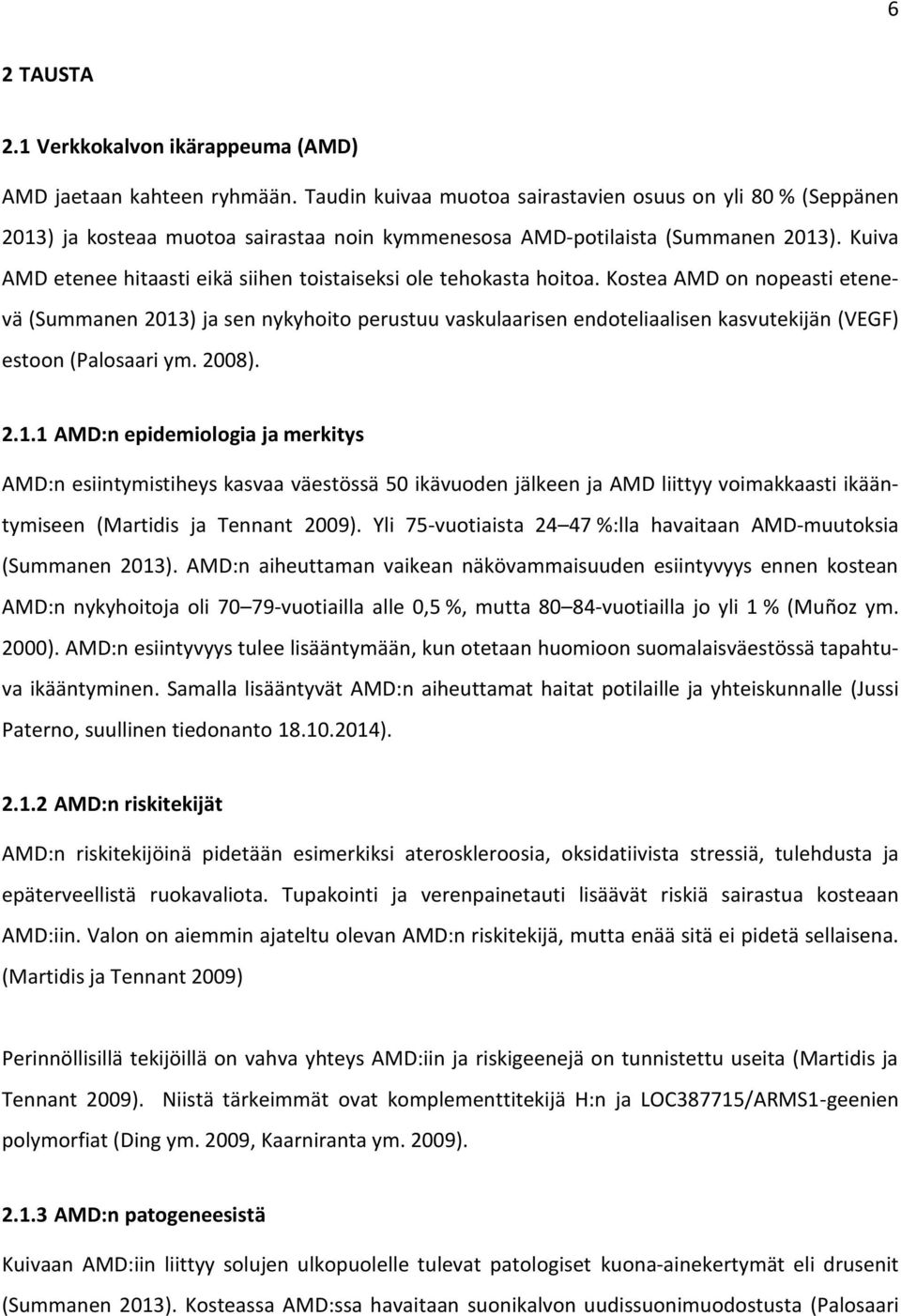 6

2 TAUSTA

2.1 Verkkokalvon ikärappeuma (AMD)

AMD jaetaan kahteen ryhmään. Taudin kuivaa muotoa sairastavien osuus on yli 80 % (Seppänen 2013) ja kosteaa muotoa sairastaa noin kymmenesosa AMD-potilaista (Summanen 2013). Kuiva AMD etenee hitaasti eikä siihen toistaiseksi ole tehokasta hoitoa. Kostea AMD on nopeasti etenevä (Summanen 2013) ja sen nykyhoito perustuu vaskulaarisen endoteliaalisen kasvutekijän (VEGF) estoon (Palosaari ym. 2008).

2.1.1 AMD:n epidemiologia ja merkitys

AMD:n esiintymistiheys kasvaa väestössä 50 ikävuoden jälkeen ja AMD liittyy voimakkaasti ikääntymiseen (Martidis ja Tennant 2009). Yli 75-vuotiaista 24 47 %:lla havaitaan AMD-muutoksia (Summanen 2013). AMD:n aiheuttaman vaikean näkövammaisuuden esiintyvyys ennen kostean AMD:n nykyhoitoja oli 70 79-vuotiailla alle 0,5 %, mutta 80 84-vuotiailla jo yli 1 % (Muñoz ym. 2000). AMD:n esiintyvyys tulee lisääntymään, kun otetaan huomioon suomalaisväestössä tapahtuva ikääntyminen. Samalla lisääntyvät AMD:n aiheuttamat haitat potilaille ja yhteiskunnalle (Jussi Paterno, suullinen tiedonanto 18.10.2014).

2.1.2 AMD:n riskitekijät

AMD:n riskitekijöinä pidetään esimerkiksi ateroskleroosia, oksidatiivista stressiä, tulehdusta ja epäterveellistä ruokavaliota. Tupakointi ja verenpainetauti lisäävät riskiä sairastua kosteaan AMD:iin. Valon on aiemmin ajateltu olevan AMD:n riskitekijä, mutta enää sitä ei pidetä sellaisena. (Martidis ja Tennant 2009)

Perinnöllisillä tekijöillä on vahva yhteys AMD:iin ja riskigeenejä on tunnistettu useita (Martidis ja Tennant 2009). Niistä tärkeimmät ovat komplementtitekijä H:n ja LOC387715/ARMS1-geenien polymorfiat (Ding ym. 2009, Kaarniranta ym. 2009).

2.1.3 AMD:n patogeneesistä

Kuivaan AMD:iin liittyy solujen ulkopuolelle tulevat patologiset kuona-ainekertymät eli drusenit (Summanen 2013). Kosteassa AMD:ssa havaitaan suonikalvon uudissuonimuodostusta (Palosaari